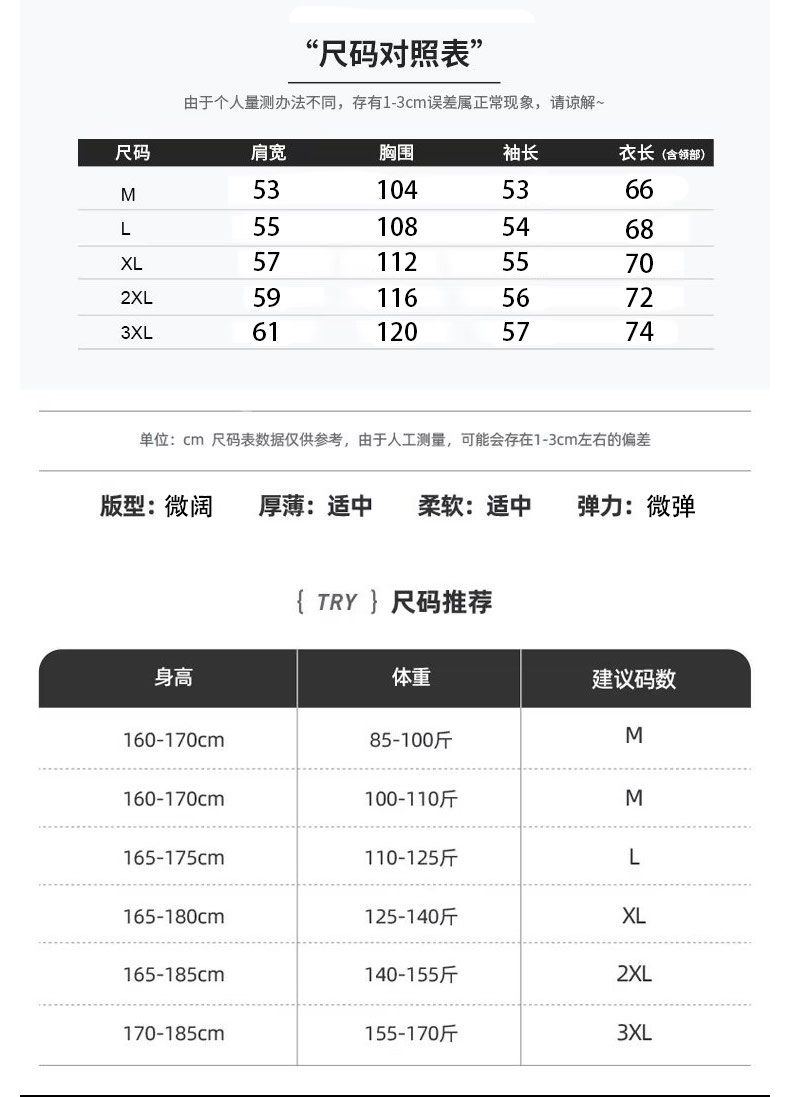 “尺码对照表”

由于个人量测办法不同，存有1-3cm误差属正常现象，请谅解~

| 尺码 | 肩宽 | 胸围 | 袖长 | 衣长（含领部） |
|---|---|---|---|---|
| M | 53 | 104 | 53 | 66 |
| L | 55 | 108 | 54 | 68 |
| XL | 57 | 112 | 55 | 70 |
| 2XL | 59 | 116 | 56 | 72 |
| 3XL | 61 | 120 | 57 | 74 |

单位：cm 尺码表数据仅供参考，由于人工测量，可能会存在1-3cm左右的偏差

版型：微阔 厚薄：适中 柔软：适中 弹力：微弹

{ TRY } 尺码推荐

| 身高 | 体重 | 建议码数 |
|---|---|---|
| 160-170cm | 85-100斤 | M |
| 160-170cm | 100-110斤 | M |
| 165-175cm | 110-125斤 | L |
| 165-180cm | 125-140斤 | XL |
| 165-185cm | 140-155斤 | 2XL |
| 170-185cm | 155-170斤 | 3XL |